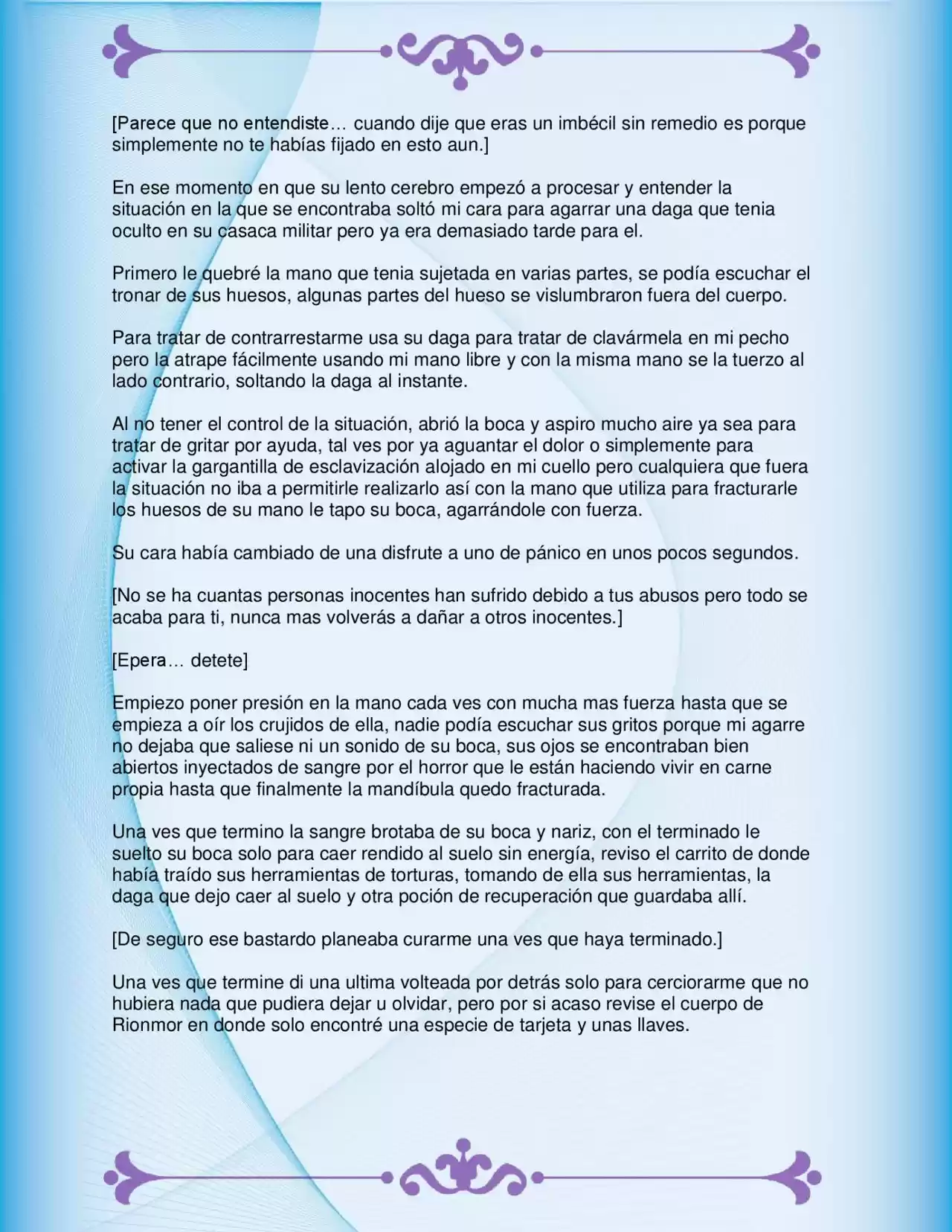 [Parece que no entendiste… cuando dije que eras un imbécil sin remedio es porque simplemente no te habías fijado en esto aun.]

En ese momento en que su lento cerebro empezó a procesar y entender la situación en la que se encontraba soltó mi cara para agarrar una daga que tenia oculto en su casaca militar pero ya era demasiado tarde para el.

Primero le quebré la mano que tenia sujetada en varias partes, se podía escuchar el tronar de sus huesos, algunas partes del hueso se vislumbraron fuera del cuerpo.

Para tratar de contrarrestarme usa su daga para tratar de clavármela en mi pecho pero la atrape fácilmente usando mi mano libre y con la misma mano se la tuerzo al lado contrario, soltando la daga al instante.

Al no tener el control de la situación, abrió la boca y aspiro mucho aire ya sea para tratar de gritar por ayuda, tal ves por ya aguantar el dolor o simplemente para activar la gargantilla de esclavización alojado en mi cuello pero cualquiera que fuera la situación no iba a permitirle realizarlo así con la mano que utiliza para fracturarle los huesos de su mano le tapo su boca, agarrándole con fuerza.

Su cara había cambiado de una disfrute a uno de pánico en unos pocos segundos.

[No se ha cuantas personas inocentes han sufrido debido a tus abusos pero todo se acaba para ti, nunca mas volverás a dañar a otros inocentes.]

[Epera… detete]

Empiezo poner presión en la mano cada ves con mucha mas fuerza hasta que se empieza a oír los crujidos de ella, nadie podía escuchar sus gritos porque mi agarre no dejaba que saliese ni un sonido de su boca, sus ojos se encontraban bien abiertos inyectados de sangre por el horror que le están haciendo vivir en carne propia hasta que finalmente la mandíbula quedo fracturada.

Una ves que termino la sangre brotaba de su boca y nariz, con el terminado le suelto su boca solo para caer rendido al suelo sin energía, reviso el carrito de donde había traído sus herramientas de torturas, tomando de ella sus herramientas, la daga que dejo caer al suelo y otra poción de recuperación que guardaba allí.

[De seguro ese bastardo planeaba curarme una ves que haya terminado.]

Una ves que termine di una ultima volteada por detrás solo para cerciorarme que no hubiera nada que pudiera dejar u olvidar, pero por si acaso revise el cuerpo de Rionmor en donde solo encontré una especie de tarjeta y unas llaves.